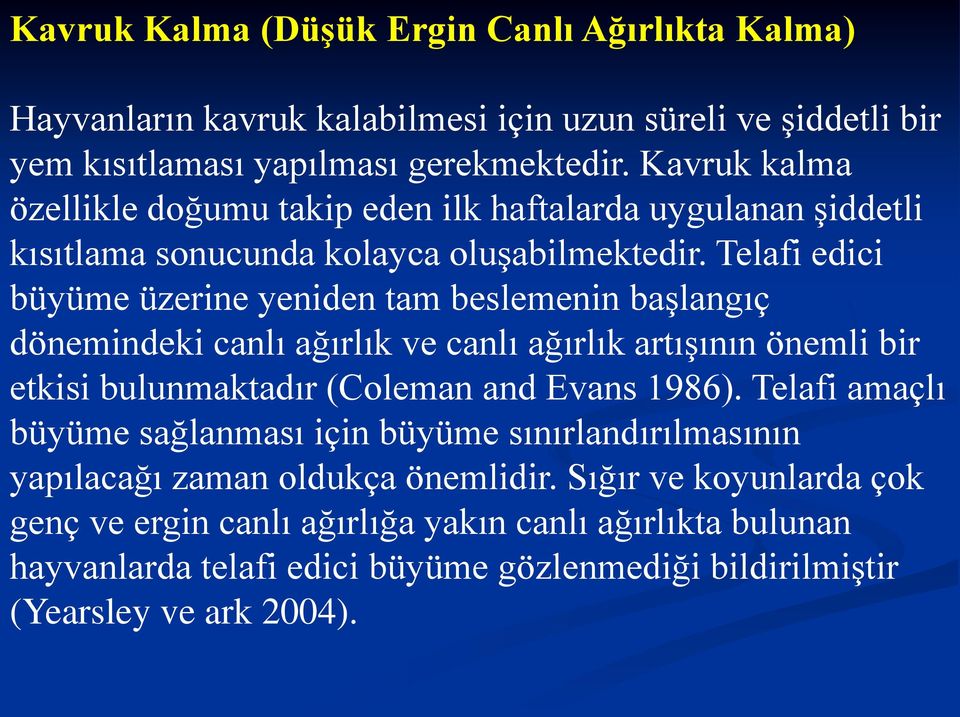 Kavruk Kalma (Düşük Ergin Canlı Ağırlıkta Kalma)

Hayvanların kavruk kalabilmesi için uzun süreli ve şiddetli bir yem kısıtlaması yapılması gerekmektedir. Kavruk kalma özellikle doğumu takip eden ilk haftalarda uygulanan şiddetli kısıtlama sonucunda kolayca oluşabilmektedir. Telafi edici büyüme üzerine yeniden tam beslemenin başlangıç dönemindeki canlı ağırlık ve canlı ağırlık artışının önemli bir etkisi bulunmaktadır (Coleman and Evans 1986). Telafi amaçlı büyüme sağlanması için büyüme sınırlandırılmasının yapılacağı zaman oldukça önemlidir. Sığır ve koyunlarda çok genç ve ergin canlı ağırlığa yakın canlı ağırlıkta bulunan hayvanlarda telafi edici büyüme gözlenmediği bildirilmiştir (Yearsley ve ark 2004).